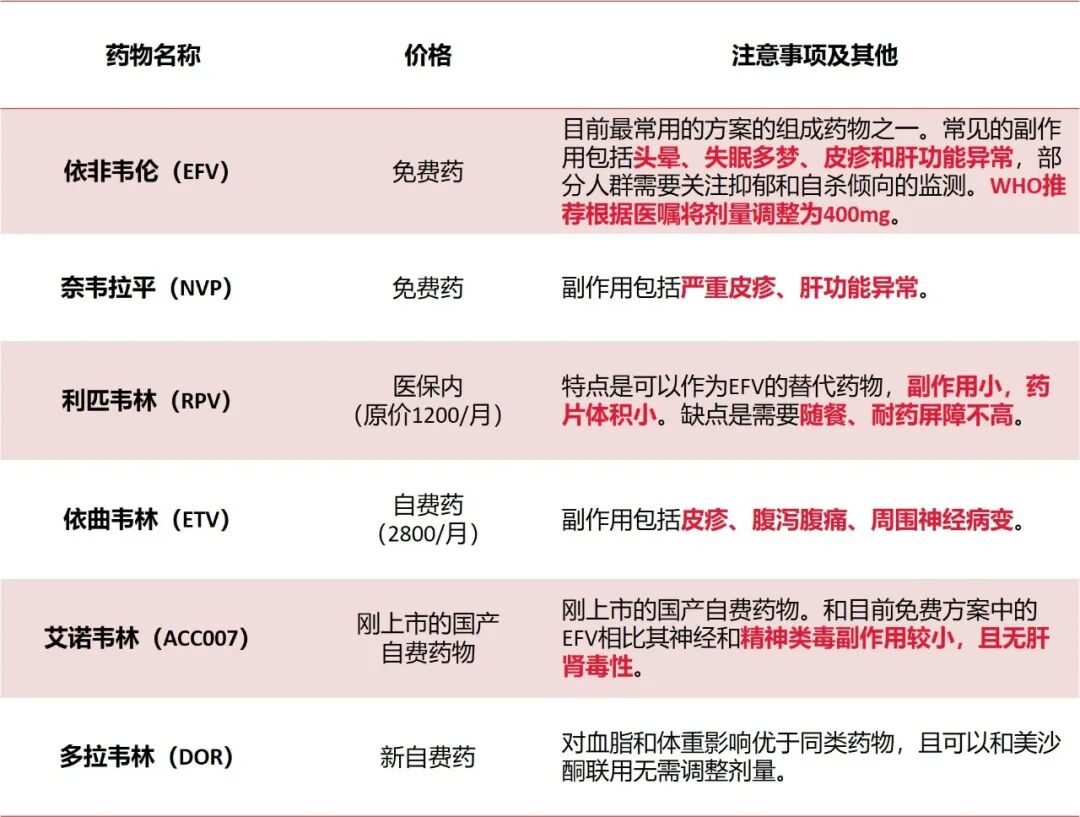 | 药物名称 | 价格 | 注意事项及其他 |
|---|---|---|
| 依非韦伦（EFV） | 免费药 | 目前最常用的方案的组成药物之一。常见的副作用包括头晕、失眠多梦、皮疹和肝功能异常，部分人群需要关注抑郁和自杀倾向的监测。WHO推荐根据医嘱将剂量调整为400mg。 |
| 奈韦拉平（NVP） | 免费药 | 副作用包括严重皮疹、肝功能异常。 |
| 利匹韦林（RPV） | 医保内（原价1200/月） | 特点是可以作为EFV的替代药物，副作用小，药片体积小。缺点是需要随餐、耐药屏障不高。 |
| 依曲韦林（ETV） | 自费药（2800/月） | 副作用包括皮疹、腹泻腹痛、周围神经病变。 |
| 艾诺韦林（ACC007） | 刚上市的国产自费药物 | 刚上市的国产自费药物。和目前免费方案中的EFV相比其神经和精神类毒副作用较小，且无肝肾毒性。 |
| 多拉韦林（DOR） | 新自费药 | 对血脂和体重影响优于同类药物，且可以和美沙酮联用无需调整剂量。 |